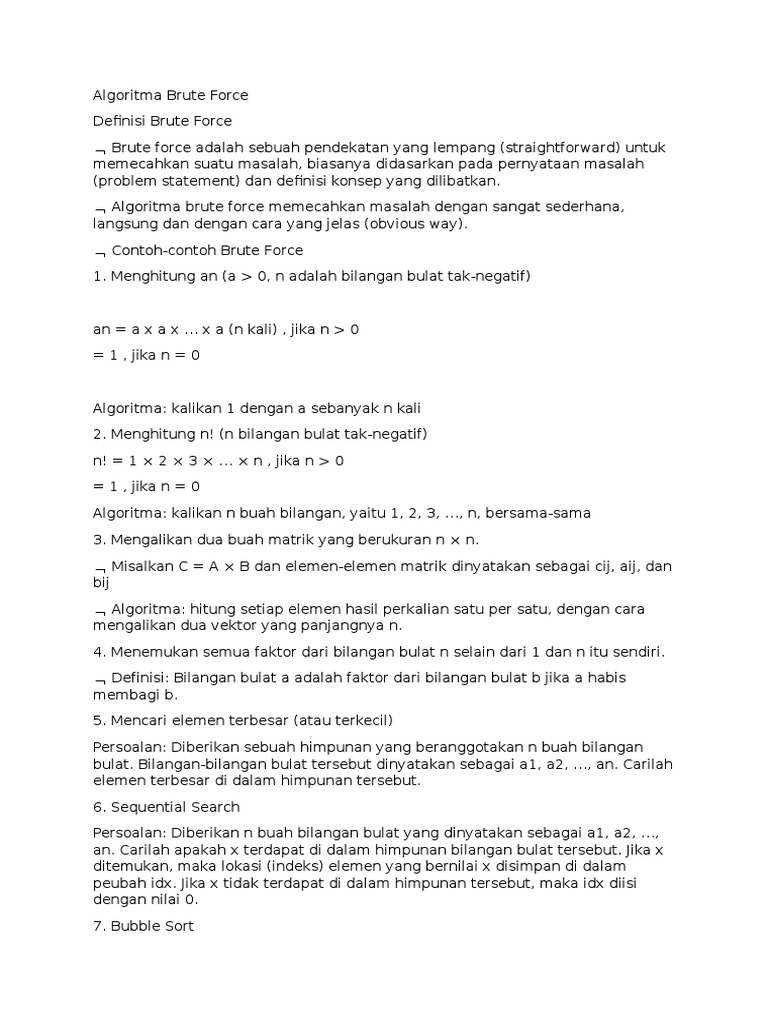 Algoritma Brute Force

Definisi Brute Force

¬ Brute force adalah sebuah pendekatan yang lempang (straightforward) untuk memecahkan suatu masalah, biasanya didasarkan pada pernyataan masalah (problem statement) dan definisi konsep yang dilibatkan.

¬ Algoritma brute force memecahkan masalah dengan sangat sederhana, langsung dan dengan cara yang jelas (obvious way).

¬ Contoh-contoh Brute Force

1. Menghitung an (a > 0, n adalah bilangan bulat tak-negatif)

an = a x a x … x a (n kali) , jika n > 0

= 1 , jika n = 0

Algoritma: kalikan 1 dengan a sebanyak n kali

2. Menghitung n! (n bilangan bulat tak-negatif)

n! = 1 × 2 × 3 × … × n , jika n > 0

= 1 , jika n = 0

Algoritma: kalikan n buah bilangan, yaitu 1, 2, 3, …, n, bersama-sama

3. Mengalikan dua buah matrik yang berukuran n × n.

¬ Misalkan C = A × B dan elemen-elemen matrik dinyatakan sebagai cij, aij, dan bij

¬ Algoritma: hitung setiap elemen hasil perkalian satu per satu, dengan cara mengalikan dua vektor yang panjangnya n.

4. Menemukan semua faktor dari bilangan bulat n selain dari 1 dan n itu sendiri.

¬ Definisi: Bilangan bulat a adalah faktor dari bilangan bulat b jika a habis membagi b.

5. Mencari elemen terbesar (atau terkecil)

Persoalan: Diberikan sebuah himpunan yang beranggotakan n buah bilangan bulat. Bilangan-bilangan bulat tersebut dinyatakan sebagai a1, a2, …, an. Carilah elemen terbesar di dalam himpunan tersebut.

6. Sequential Search

Persoalan: Diberikan n buah bilangan bulat yang dinyatakan sebagai a1, a2, …, an. Carilah apakah x terdapat di dalam himpunan bilangan bulat tersebut. Jika x ditemukan, maka lokasi (indeks) elemen yang bernilai x disimpan di dalam peubah idx. Jika x tidak terdapat di dalam himpunan tersebut, maka idx diisi dengan nilai 0.

7. Bubble Sort